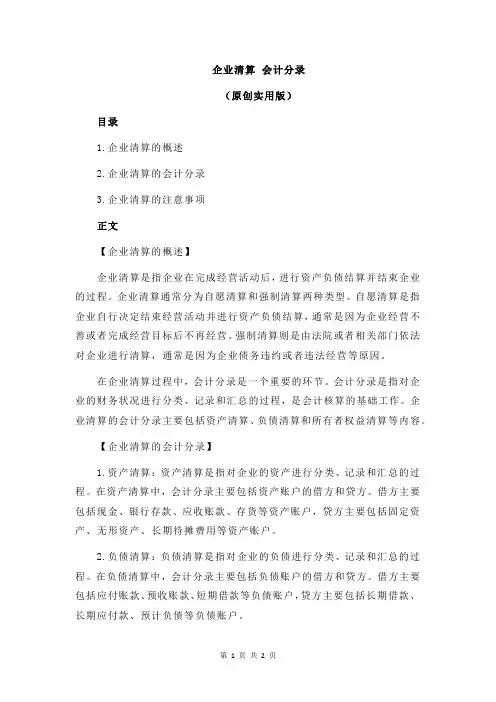 企业清算 会计分录

（原创实用版）

目录

1.企业清算的概述

2.企业清算的会计分录

3.企业清算的注意事项

正文

【企业清算的概述】

企业清算是指企业在完成经营活动后，进行资产负债结算并结束企业的过程。企业清算通常分为自愿清算和强制清算两种类型。自愿清算是指企业自行决定结束经营活动并进行资产负债结算，通常是因为企业经营不善或者完成经营目标后不再经营。强制清算则是由法院或者相关部门依法对企业进行清算，通常是因为企业债务违约或者违法经营等原因。

在企业清算过程中，会计分录是一个重要的环节。会计分录是指对企业的财务状况进行分类、记录和汇总的过程，是会计核算的基础工作。企业清算的会计分录主要包括资产清算、负债清算和所有者权益清算等内容。

【企业清算的会计分录】

1.资产清算：资产清算是指对企业的资产进行分类、记录和汇总的过程。在资产清算中，会计分录主要包括资产账户的借方和贷方。借方主要包括现金、银行存款、应收账款、存货等资产账户，贷方主要包括固定资产、无形资产、长期待摊费用等资产账户。

2.负债清算：负债清算是指对企业的负债进行分类、记录和汇总的过程。在负债清算中，会计分录主要包括负债账户的借方和贷方。借方主要包括应付账款、预收账款、短期借款等负债账户，贷方主要包括长期借款、长期应付款、预计负债等负债账户。

第 1 页 共 2 页